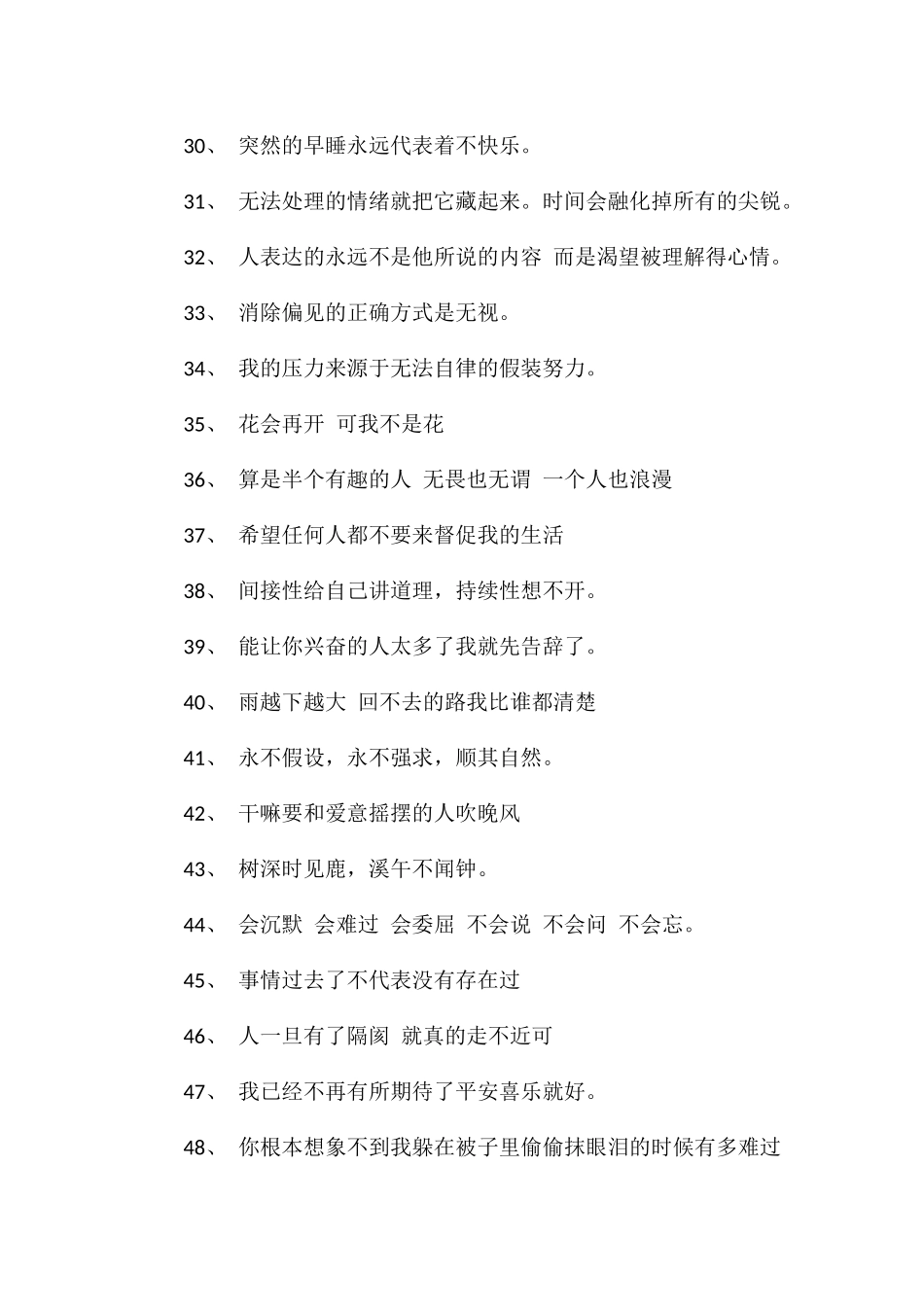 30、 突然的早睡永远代表着不快乐。

31、 无法处理的情绪就把它藏起来。时间会融化掉所有的尖锐。

32、 人表达的永远不是他所说的内容 而是渴望被理解得心情。

33、 消除偏见的正确方式是无视。

34、 我的压力来源于无法自律的假装努力。

35、 花会再开 可我不是花

36、 算是半个有趣的人 无畏也无谓 一个人也浪漫

37、 希望任何人都不要来督促我的生活

38、 间接性给自己讲道理，持续性想不开。

39、 能让你兴奋的人太多了我就先告辞了。

40、 雨越下越大 回不去的路我比谁都清楚

41、 永不假设，永不强求，顺其自然。

42、 干嘛要和爱意摇摆的人吹晚风

43、 树深时见鹿，溪午不闻钟。

44、 会沉默 会难过 会委屈 不会说 不会问 不会忘。

45、 事情过去了不代表没有存在过

46、 人一旦有了隔阂 就真的走不近可

47、 我已经不再有所期待了平安喜乐就好。

48、 你根本想象不到我躲在被子里偷偷抹眼泪的时候有多难过